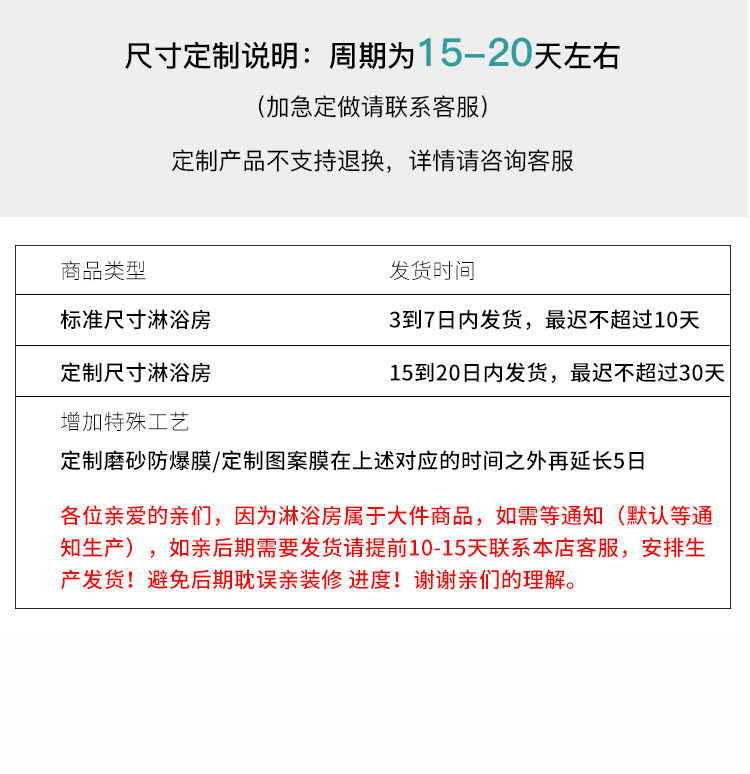 尺寸定制说明：周期为15–20天左右

(加急定做请联系客服)

定制产品不支持退换，详情请咨询客服

| 商品类型 | 发货时间 |
|---|---|
| 标准尺寸淋浴房 | 3到7日内发货，最迟不超过10天 |
| 定制尺寸淋浴房 | 15到20日内发货，最迟不超过30天 |

增加特殊工艺

定制磨砂防爆膜/定制图案膜在上述对应的时间之外再延长5日

各位亲爱的亲们，因为淋浴房属于大件商品，如需等通知（默认等通知生产），如亲后期需要发货请提前10-15天联系本店客服，安排生产发货！避免后期耽误亲装修 进度！谢谢亲们的理解。